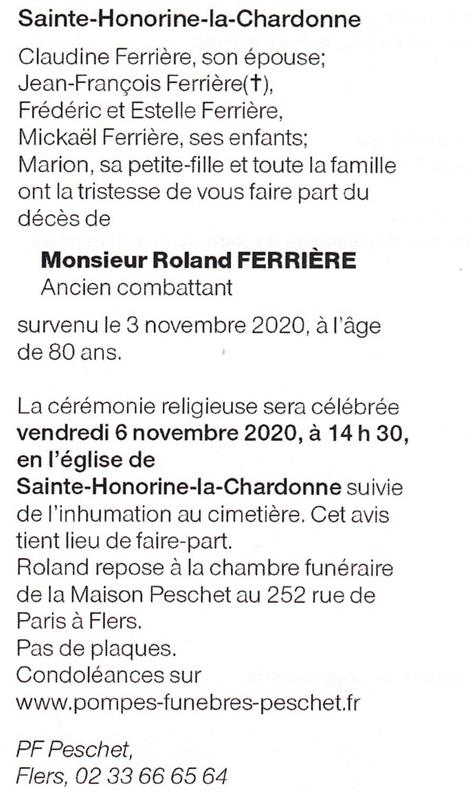 Sainte-Honorine-la-Chardonne

Claudine Ferrière, son épouse;
Jean-François Ferrière(†),
Frédéric et Estelle Ferrière,
Mickaël Ferrière, ses enfants;
Marion, sa petite-fille et toute la famille ont la tristesse de vous faire part du décès de

Monsieur Roland FERRIÈRE
Ancien combattant

survenu le 3 novembre 2020, à l'âge de 80 ans.

La cérémonie religieuse sera célébrée vendredi 6 novembre 2020, à 14 h 30, en l'église de Sainte-Honorine-la-Chardonne suivie de l'inhumation au cimetière. Cet avis tient lieu de faire-part.
Roland repose à la chambre funéraire de la Maison Peschet au 252 rue de Paris à Flers.
Pas de plaques.
Condoléances sur
www.pompes-funebres-peschet.fr

PF Peschet,
Flers, 02 33 66 65 64